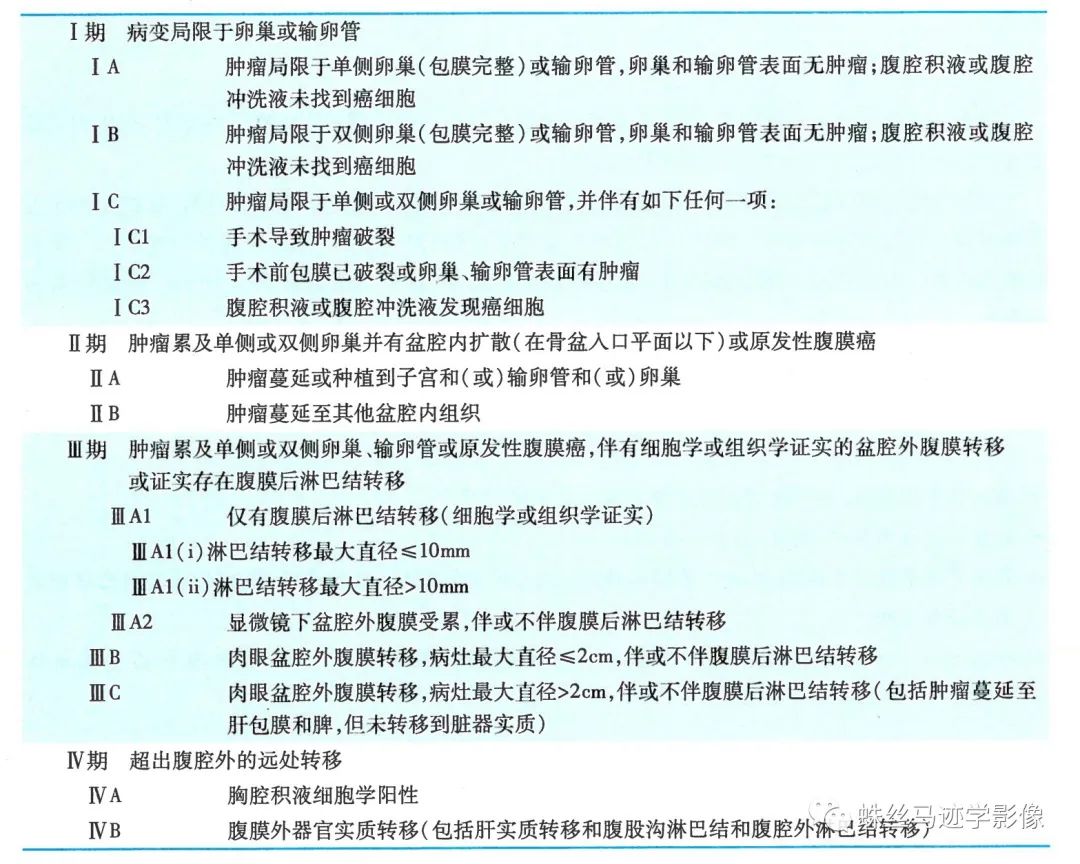 Ⅰ期　病变局限于卵巢或输卵管

ⅠA　肿瘤局限于单侧卵巢（包膜完整）或输卵管，卵巢和输卵管表面无肿瘤；腹腔积液或腹腔冲洗液未找到癌细胞

ⅠB　肿瘤局限于双侧卵巢（包膜完整）或输卵管，卵巢和输卵管表面无肿瘤；腹腔积液或腹腔冲洗液未找到癌细胞

ⅠC　肿瘤局限于单侧或双侧卵巢或输卵管，并伴有如下任何一项：

ⅠC1　手术导致肿瘤破裂

ⅠC2　手术前包膜已破裂或卵巢、输卵管表面有肿瘤

ⅠC3　腹腔积液或腹腔冲洗液发现癌细胞

Ⅱ期　肿瘤累及单侧或双侧卵巢并有盆腔内扩散（在骨盆入口平面以下）或原发性腹膜癌

ⅡA　肿瘤蔓延或种植到子宫和（或）输卵管和（或）卵巢

ⅡB　肿瘤蔓延至其他盆腔内组织

Ⅲ期　肿瘤累及单侧或双侧卵巢、输卵管或原发性腹膜癌，伴有细胞学或组织学证实的盆腔外腹膜转移或证实存在腹膜后淋巴结转移

ⅢA1　仅有腹膜后淋巴结转移（细胞学或组织学证实）

ⅢA1(i)淋巴结转移最大直径≤10mm

ⅢA1(ii)淋巴结转移最大直径>10mm

ⅢA2　显微镜下盆腔外腹膜受累，伴或不伴腹膜后淋巴结转移

ⅢB　肉眼盆腔外腹膜转移，病灶最大直径≤2cm，伴或不伴腹膜后淋巴结转移

ⅢC　肉眼盆腔外腹膜转移，病灶最大直径>2cm，伴或不伴腹膜后淋巴结转移（包括肿瘤蔓延至肝包膜和脾，但未转移到脏器实质）

Ⅳ期　超出腹腔外的远处转移

ⅣA　胸腔积液细胞学阳性

ⅣB　腹膜外器官实质转移（包括肝实质转移和腹股沟淋巴结和腹腔外淋巴结转移）

蛛丝马迹学影像